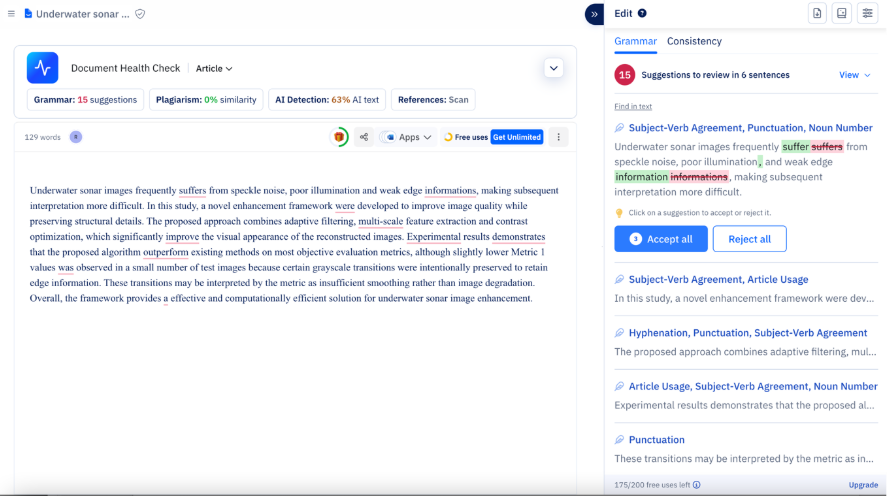 Underwater sonar ...

Document Health Check Article

Grammar: 15 suggestions Plagiarism: 0% similarity AI Detection: 63% AI text References: Scan

129 words

Apps Free uses Get Unlimited

Underwater sonar images frequently suffers from speckle noise, poor illumination and weak edge informations, making subsequent interpretation more difficult. In this study, a novel enhancement framework were developed to improve image quality while preserving structural details. The proposed approach combines adaptive filtering, multi-scale feature extraction and contrast optimization, which significantly improve the visual appearance of the reconstructed images. Experimental results demonstrates that the proposed algorithm outperform existing methods on most objective evaluation metrics, although slightly lower Metric 1 values was observed in a small number of test images because certain grayscale transitions were intentionally preserved to retain edge information. These transitions may be interpreted by the metric as insufficient smoothing rather than image degradation. Overall, the framework provides a effective and computationally efficient solution for underwater sonar image enhancement.

Edit

Grammar Consistency

15 Suggestions to review in 6 sentences View

Find in text

Subject-Verb Agreement, Punctuation, Noun Number

Underwater sonar images frequently suffer suffers from speckle noise, poor illumination, and weak edge information informations, making subsequent interpretation more difficult.

Click on a suggestion to accept or reject it.

3 Accept all Reject all

Subject-Verb Agreement, Article Usage

In this study, a novel enhancement framework were dev...

Hyphenation, Punctuation, Subject-Verb Agreement

The proposed approach combines adaptive filtering, mul...

Article Usage, Subject-Verb Agreement, Noun Number

Experimental results demonstrates that the proposed al...

Punctuation

These transitions may be interpreted by the metric as in...

175/200 free uses left Upgrade